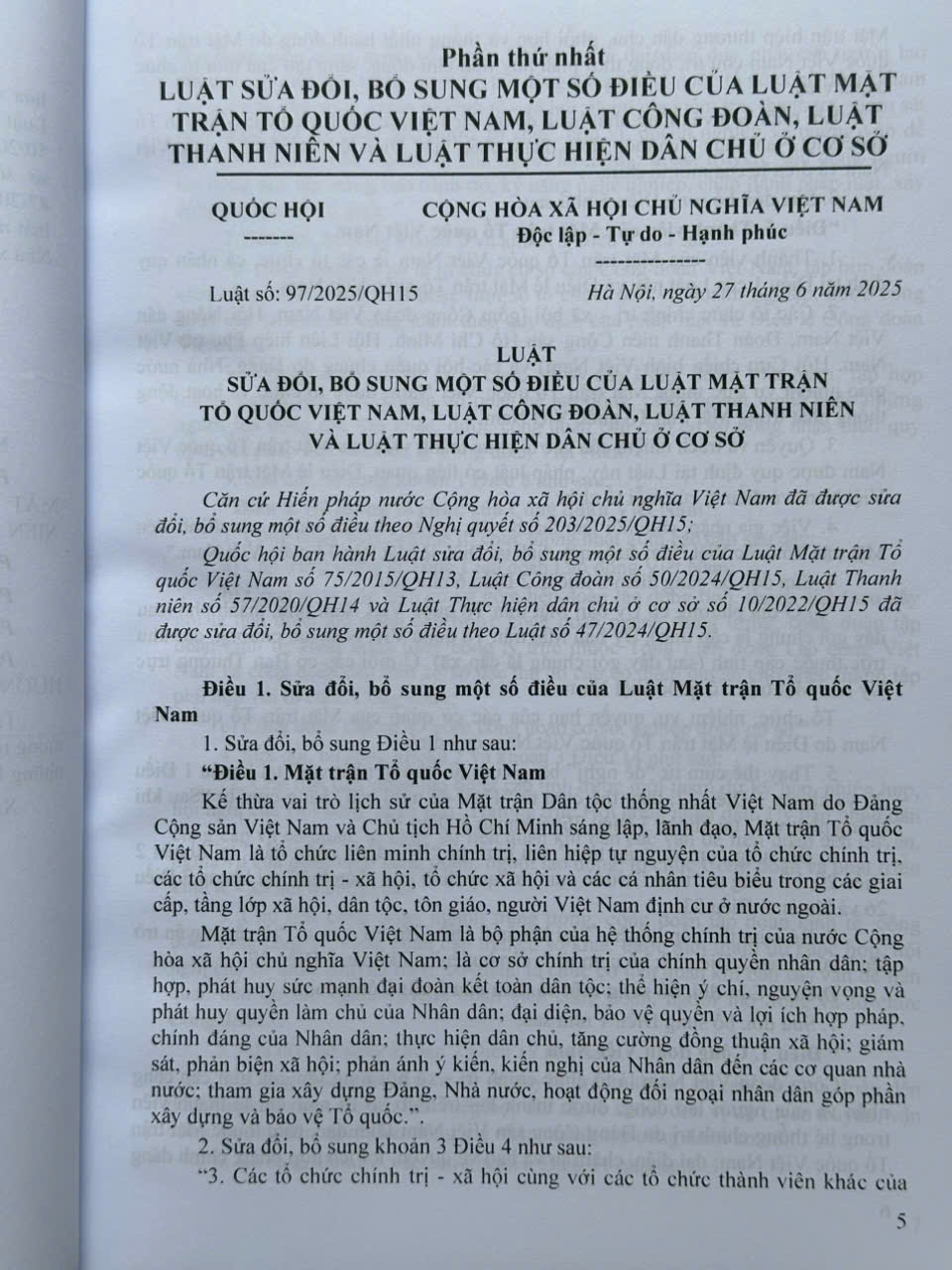 Phần thứ nhất
LUẬT SỬA ĐỔI, BỔ SUNG MỘT SỐ ĐIỀU CỦA LUẬT MẶT TRẬN TỔ QUỐC VIỆT NAM, LUẬT CÔNG ĐOÀN, LUẬT THANH NIÊN VÀ LUẬT THỰC HIỆN DÂN CHỦ Ở CƠ SỞ

QUỐC HỘI
-------

CỘNG HÒA XÃ HỘI CHỦ NGHĨA VIỆT NAM
Độc lập - Tự do - Hạnh phúc
---------------

Luật số: 97/2025/QH15

Hà Nội, ngày 27 tháng 6 năm 2025

LUẬT
SỬA ĐỔI, BỔ SUNG MỘT SỐ ĐIỀU CỦA LUẬT MẶT TRẬN TỔ QUỐC VIỆT NAM, LUẬT CÔNG ĐOÀN, LUẬT THANH NIÊN VÀ LUẬT THỰC HIỆN DÂN CHỦ Ở CƠ SỞ

Căn cứ Hiến pháp nước Cộng hòa xã hội chủ nghĩa Việt Nam đã được sửa đổi, bổ sung một số điều theo Nghị quyết số 203/2025/QH15;

Quốc hội ban hành Luật sửa đổi, bổ sung một số điều của Luật Mặt trận Tổ quốc Việt Nam số 75/2015/QH13, Luật Công đoàn số 50/2024/QH15, Luật Thanh niên số 57/2020/QH14 và Luật Thực hiện dân chủ ở cơ sở số 10/2022/QH15 đã được sửa đổi, bổ sung một số điều theo Luật số 47/2024/QH15.

Điều 1. Sửa đổi, bổ sung một số điều của Luật Mặt trận Tổ quốc Việt Nam

1. Sửa đổi, bổ sung Điều 1 như sau:

“Điều 1. Mặt trận Tổ quốc Việt Nam

Kế thừa vai trò lịch sử của Mặt trận Dân tộc thống nhất Việt Nam do Đảng Cộng sản Việt Nam và Chủ tịch Hồ Chí Minh sáng lập, lãnh đạo, Mặt trận Tổ quốc Việt Nam là tổ chức liên minh chính trị, liên hiệp tự nguyện của tổ chức chính trị, các tổ chức chính trị - xã hội, tổ chức xã hội và các cá nhân tiêu biểu trong các giai cấp, tầng lớp xã hội, dân tộc, tôn giáo, người Việt Nam định cư ở nước ngoài.

Mặt trận Tổ quốc Việt Nam là bộ phận của hệ thống chính trị của nước Cộng hòa xã hội chủ nghĩa Việt Nam; là cơ sở chính trị của chính quyền nhân dân; tập hợp, phát huy sức mạnh đại đoàn kết toàn dân tộc; thể hiện ý chí, nguyện vọng và phát huy quyền làm chủ của Nhân dân; đại diện, bảo vệ quyền và lợi ích hợp pháp, chính đáng của Nhân dân; thực hiện dân chủ, tăng cường đồng thuận xã hội; giám sát, phản biện xã hội; phản ánh ý kiến, kiến nghị của Nhân dân đến các cơ quan nhà nước; tham gia xây dựng Đảng, Nhà nước, hoạt động đối ngoại nhân dân góp phần xây dựng và bảo vệ Tổ quốc.”.

2. Sửa đổi, bổ sung khoản 3 Điều 4 như sau:

“3. Các tổ chức chính trị - xã hội cùng với các tổ chức thành viên khác của

5